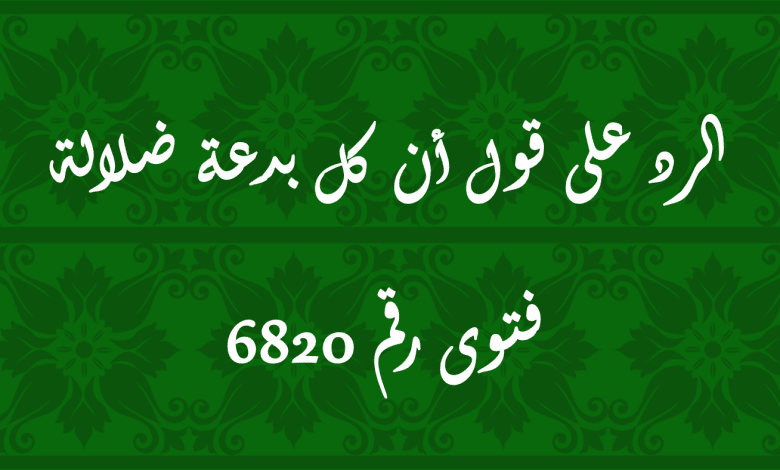 الرد على قول أن كل بدعة ضلالة

فتوى رقم 6820